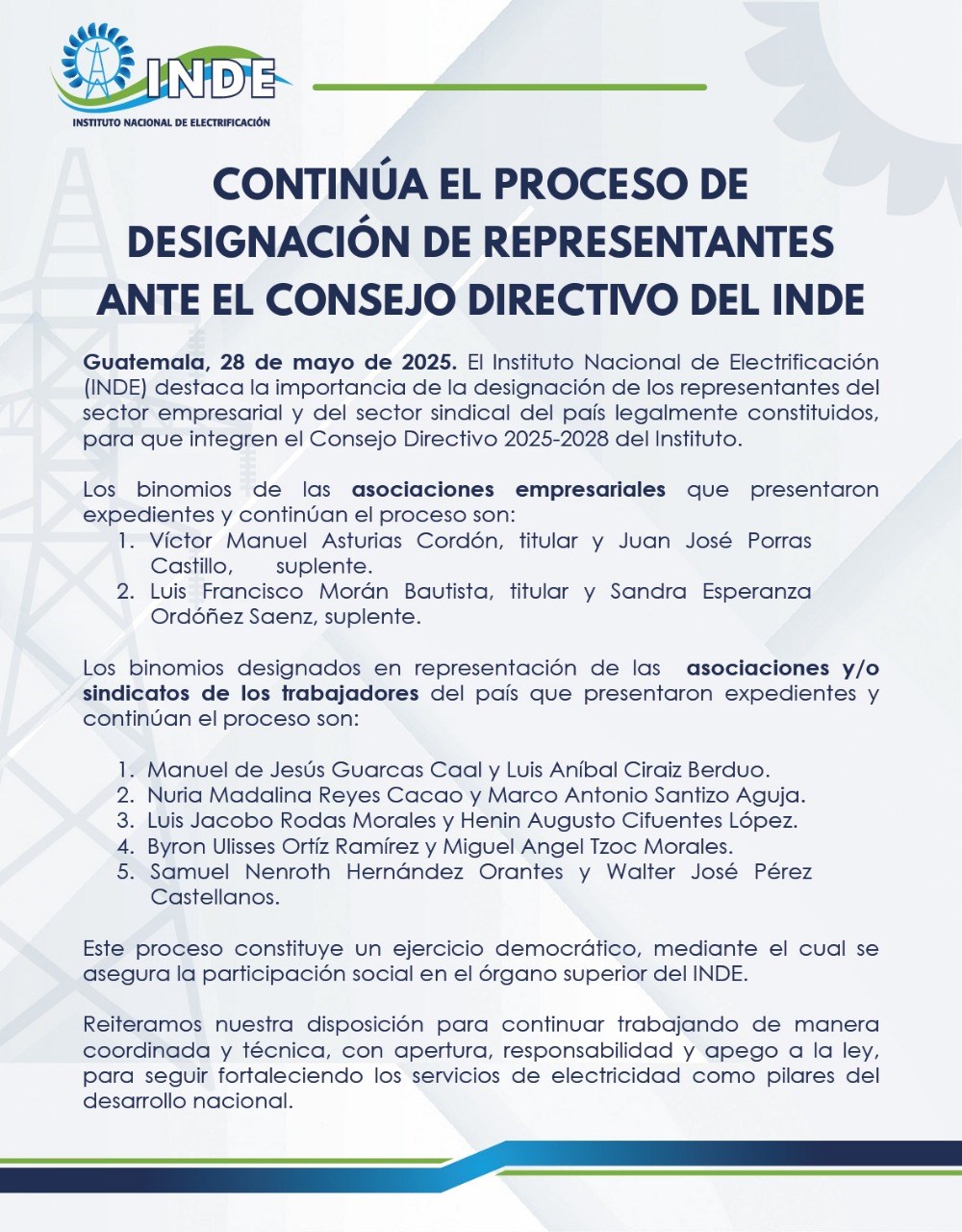 INDE
INSTITUTO NACIONAL DE ELECTRIFICACIÓN

CONTINÚA EL PROCESO DE DESIGNACIÓN DE REPRESENTANTES ANTE EL CONSEJO DIRECTIVO DEL INDE

Guatemala, 28 de mayo de 2025. El Instituto Nacional de Electrificación (INDE) destaca la importancia de la designación de los representantes del sector empresarial y del sector sindical del país legalmente constituidos, para que integren el Consejo Directivo 2025-2028 del Instituto.

Los binomios de las asociaciones empresariales que presentaron expedientes y continúan el proceso son:
1. Víctor Manuel Asturias Cordón, titular y Juan José Porras Castillo, suplente.
2. Luis Francisco Morán Bautista, titular y Sandra Esperanza Ordóñez Saenz, suplente.

Los binomios designados en representación de las asociaciones y/o sindicatos de los trabajadores del país que presentaron expedientes y continúan el proceso son:

1. Manuel de Jesús Guarcas Caal y Luis Aníbal Ciraiz Berduo.
2. Nuria Madalina Reyes Cacao y Marco Antonio Santizo Aguja.
3. Luis Jacobo Rodas Morales y Henin Augusto Cifuentes López.
4. Byron Ulisses Ortíz Ramírez y Miguel Angel Tzoc Morales.
5. Samuel Nenroth Hernández Orantes y Walter José Pérez Castellanos.

Este proceso constituye un ejercicio democrático, mediante el cual se asegura la participación social en el órgano superior del INDE.

Reiteramos nuestra disposición para continuar trabajando de manera coordinada y técnica, con apertura, responsabilidad y apego a la ley, para seguir fortaleciendo los servicios de electricidad como pilares del desarrollo nacional.